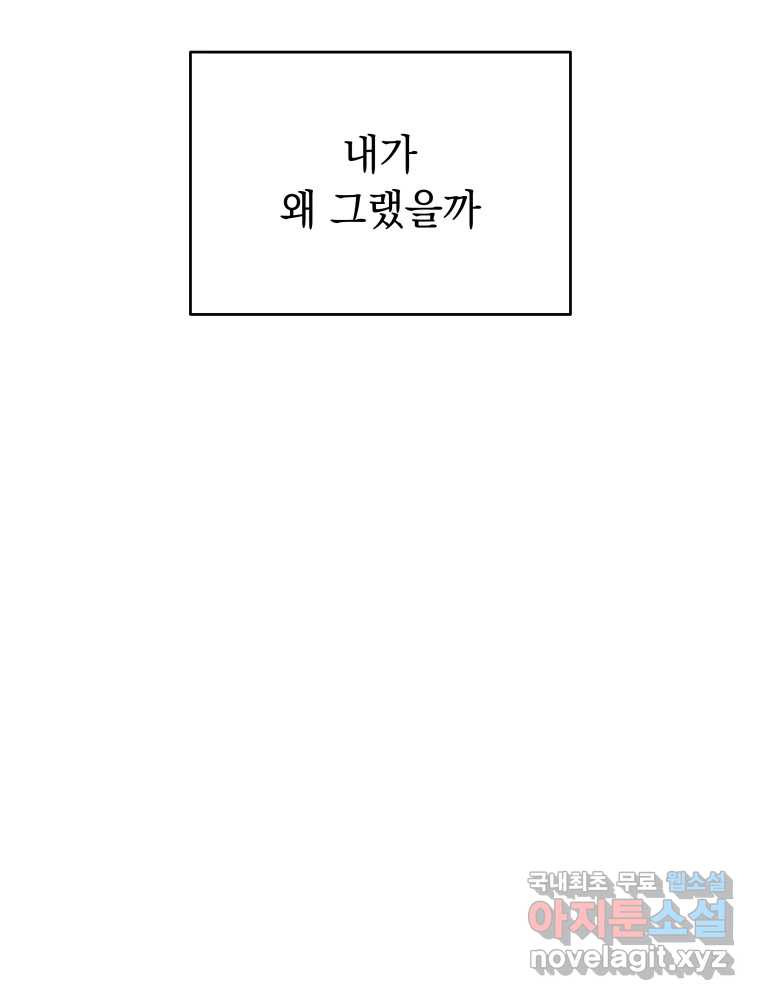 내가
왜 그랬을까

국내최초 무료 웹소설
아지툰소설
novelagit.xyz